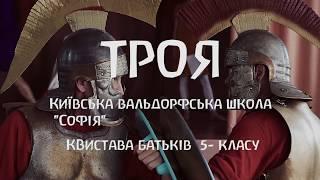 ТРОЯ

КИЇВСЬКА ВАЛЬДОРФСЬКА ШКОЛА "СОФІЯ"

КВИСТАВА БАТЬКІВ 5- КЛАСУ